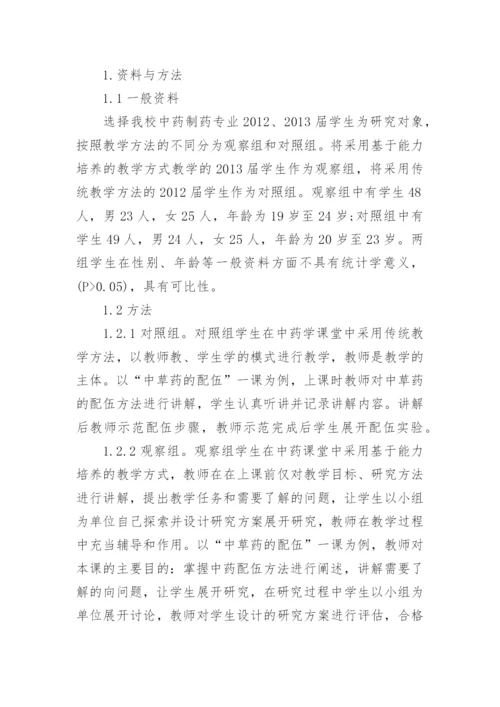 1.资料与方法

1.1 一般资料

选择我校中药制药专业 2012、2013 届学生为研究对象，按照教学方法的不同分为观察组和对照组。将采用基于能力培养的教学方式教学的 2013 届学生作为观察组，将采用传统教学方法的 2012 届学生作为对照组。观察组中有学生 48 人，男 23 人，女 25 人，年龄为 19 岁至 24 岁;对照组中有学生 49 人，男 24 人，女 25 人，年龄为 20 岁至 23 岁。两组学生在性别、年龄等一般资料方面不具有统计学意义，(P>0.05)，具有可比性。

1.2 方法

1.2.1 对照组。对照组学生在中药学课堂中采用传统教学方法，以教师教、学生学的模式进行教学，教师是教学的主体。以“中草药的配伍”一课为例，上课时教师对中草药的配伍方法进行讲解，学生认真听讲并记录讲解内容。讲解后教师示范配伍步骤，教师示范完成后学生展开配伍实验。

1.2.2 观察组。观察组学生在中药课堂中采用基于能力培养的教学方式，教师在在上课前仅对教学目标、研究方法进行讲解，提出教学任务和需要了解的问题，让学生以小组为单位自己探索并设计研究方案展开研究，教师在教学过程中充当辅导和作用。以“中草药的配伍”一课为例，教师对本课的主要目的：掌握中药配伍方法进行阐述，讲解需要了解的向问题，让学生展开研究，在研究过程中学生以小组为单位展开讨论，教师对学生设计的研究方案进行评估，合格